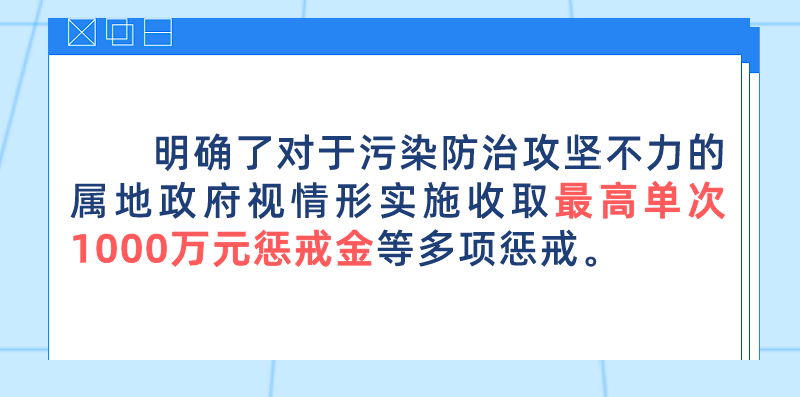 明确了对于污染防治攻坚不力的属地政府视情形实施收取最高单次1000万元惩戒金等多项惩戒。